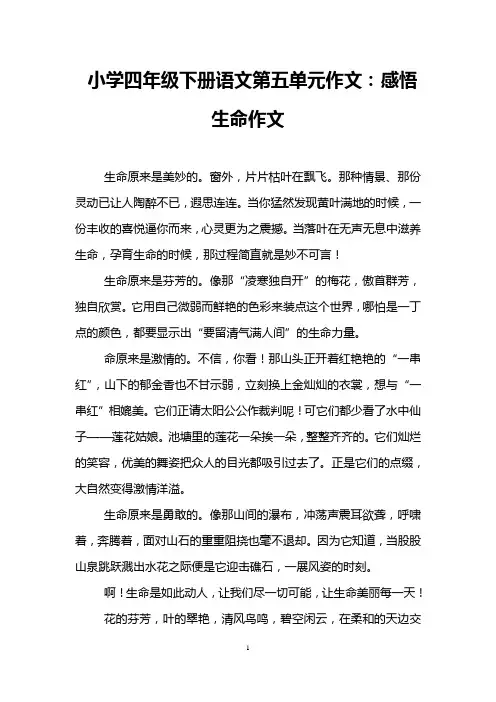 小学四年级下册语文第五单元作文：感悟生命作文

生命原来是美妙的。窗外，片片枯叶在飘飞。那种情景、那份灵动已让人陶醉不已，遐思连连。当你猛然发现黄叶满地的时候，一份丰收的喜悦逼你而来，心灵更为之震撼。当落叶在无声无息中滋养生命，孕育生命的时候，那过程简直就是妙不可言！

生命原来是芬芳的。像那“凌寒独自开”的梅花，傲首群芳，独自欣赏。它用自己微弱而鲜艳的色彩来装点这个世界，哪怕是一丁点的颜色，都要显示出“要留清气满人间”的生命力量。

命原来是激情的。不信，你看！那山头正开着红艳艳的“一串红”，山下的郁金香也不甘示弱，立刻换上金灿灿的衣裳，想与“一串红”相媲美。它们正请太阳公公作裁判呢！可它们都少看了水中仙子——莲花姑娘。池塘里的莲花一朵挨一朵，整整齐齐的。它们灿烂的笑容，优美的舞姿把众人的目光都吸引过去了。正是它们的点缀，大自然变得激情洋溢。

生命原来是勇敢的。像那山间的瀑布，冲荡声震耳欲聋，呼啸着，奔腾着，面对山石的重重阻挠也毫不退却。因为它知道，当股股山泉跳跃溅出水花之际便是它迎击礁石，一展风姿的时刻。

啊！生命是如此动人，让我们尽一切可能，让生命美丽每一天！

花的芬芳，叶的翠艳，清风鸟鸣，碧空闲云，在柔和的天边交

1